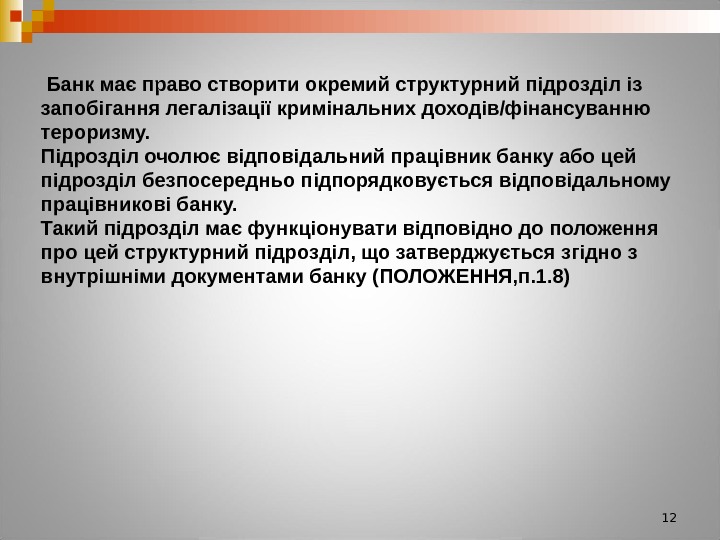 Банк має право створити окремий структурний підрозділ із запобігання легалізації кримінальних доходів/фінансуванню тероризму.

Підрозділ очолює відповідальний працівник банку або цей підрозділ безпосередньо підпорядковується відповідальному працівникові банку.

Такий підрозділ має функціонувати відповідно до положення про цей структурний підрозділ, що затверджується згідно з внутрішніми документами банку (ПОЛОЖЕННЯ,п.1.8)

12